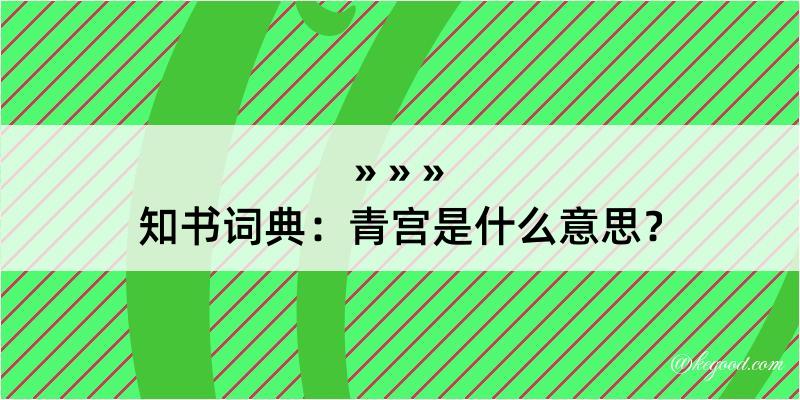 » » »
知书词典：青宫是什么意思？

@kegood.com